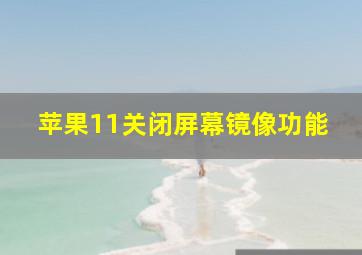 苹果11关闭屏幕镜像功能